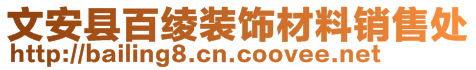 文安县百绫装饰材料销售处
http://bailing8.cn.coovee.net